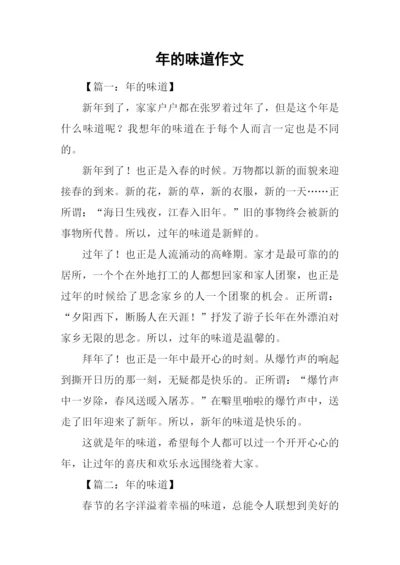 年的味道作文

【篇一：年的味道】

新年到了，家家户户都在张罗着过年了，但是这个年是什么味道呢？我想年的味道在于每个人而言一定也是不同的。

新年到了！也正是入春的时候。万物都以新的面貌来迎接春的到来。新的花，新的草，新的衣服，新的一天……正所谓：“海日生残夜，江春入旧年。”旧的事物终会被新的事物所代替。所以，过年的味道是新鲜的。

过年了！也正是人流涌动的高峰期。家才是最可靠的的居所，一个个在外地打工的人都想回家和家人团聚，也正是过年的时候给了思念家乡的人一个团聚的机会。正所谓：“夕阳西下，断肠人在天涯！”抒发了游子长年在外漂泊对家乡无限的思念。所以，过年的味道是温馨的。

拜年了！也正是一年中最开心的时刻。从爆竹声的响起到撕开日历的那一刻，无疑都是快乐的。正所谓：“爆竹声中一岁除，春风送暖入屠苏。”在噼里啪啦的爆竹声中，送走了旧年迎来了新年。所以，新年的味道是快乐的。

这就是年的味道，希望每个人都可以过一个开开心心的年，让过年的喜庆和欢乐永远围绕着大家。

【篇二：年的味道】

春节的名字洋溢着幸福的味道，总能令人联想到美好的